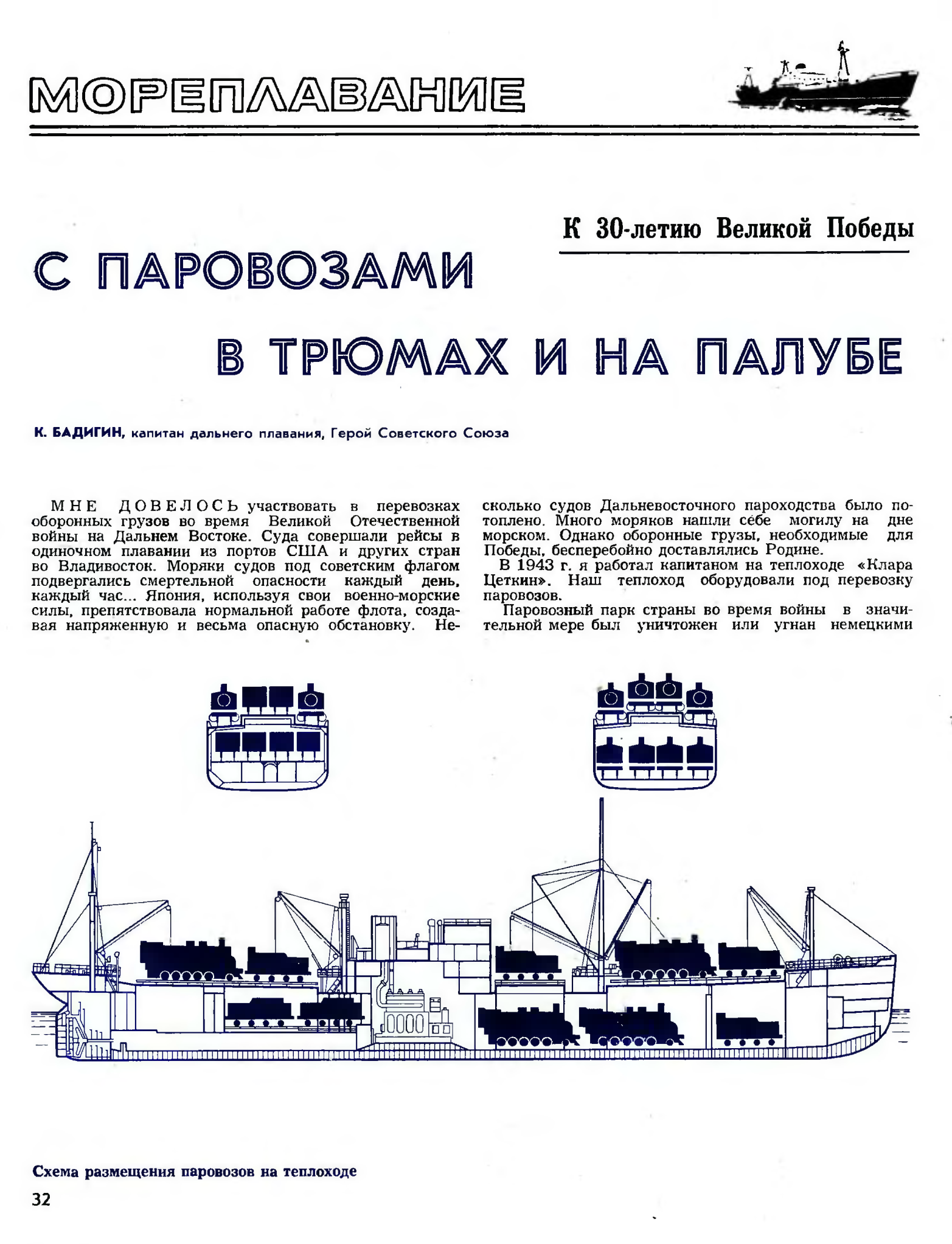 МОРЕПЛАВАНИЕ

К 30-летию Великой Победы

С ПАРОВОЗАМИ В ТРЮМАХ И НА ПАЛУБЕ

К. БАДИГИН, капитан дальнего плавания, Герой Советского Союза

МНЕ ДОВЕЛОСЬ участвовать в перевозках оборонных грузов во время Великой Отечественной войны на Дальнем Востоке. Суда совершали рейсы в одиночном плавании из портов США и других стран во Владивосток. Моряки судов под советским флагом подвергались смертельной опасности каждый день, каждый час... Япония, используя свои военно-морские силы, препятствовала нормальной работе флота, создавая напряженную и весьма опасную обстановку. Несколько судов Дальневосточного пароходства было потоплено. Много моряков нашли себе могилу на дне морском. Однако оборонные грузы, необходимые для Победы, бесперебойно доставлялись Родине.

В 1943 г. я работал капитаном на теплоходе «Клара Цеткин». Наш теплоход оборудовали под перевозку паровозов.

Паровозный парк страны во время войны в значительной мере был уничтожен или угнан немецкими

Схема размещения паровозов на теплоходе

32